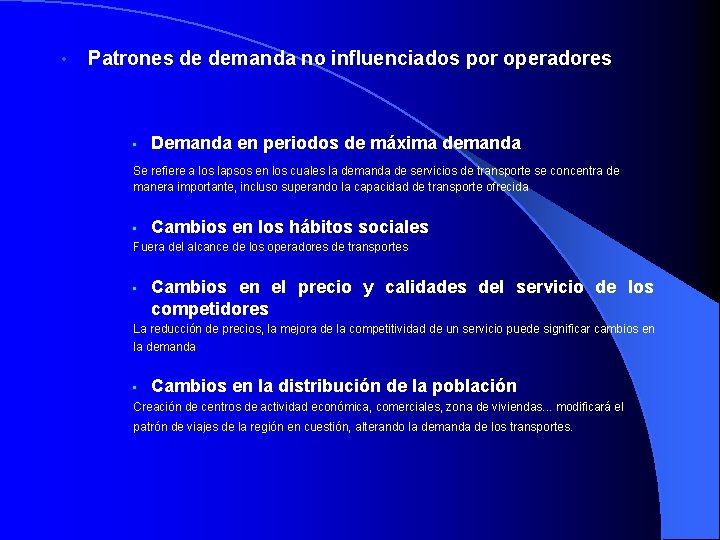 • Patrones de demanda no influenciados por operadores

▪ Demanda en periodos de máxima demanda
Se refiere a los lapsos en los cuales la demanda de servicios de transporte se concentra de manera importante, incluso superando la capacidad de transporte ofrecida

▪ Cambios en los hábitos sociales
Fuera del alcance de los operadores de transportes

▪ Cambios en el precio y calidades del servicio de los competidores
La reducción de precios, la mejora de la competitividad de un servicio puede significar cambios en la demanda

▪ Cambios en la distribución de la población
Creación de centros de actividad económica, comerciales, zona de viviendas... modificará el patrón de viajes de la región en cuestión, alterando la demanda de los transportes.